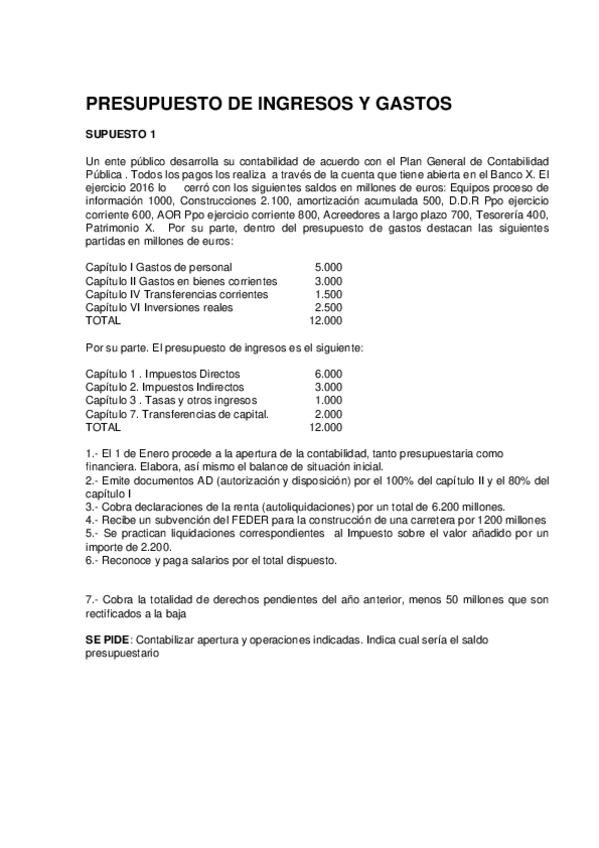 PRESUPUESTO DE INGRESOS Y GASTOS

SUPUESTO 1

Un ente público desarrolla su contabilidad de acuerdo con el Plan General de Contabilidad Pública . Todos los pagos los realiza a través de la cuenta que tiene abierta en el Banco X. El ejercicio 2016 lo cerró con los siguientes saldos en millones de euros: Equipos proceso de información 1000, Construcciones 2.100, amortización acumulada 500, D.D.R Ppo ejercicio corriente 600, AOR Ppo ejercicio corriente 800, Acreedores a largo plazo 700, Tesorería 400, Patrimonio X. Por su parte, dentro del presupuesto de gastos destacan las siguientes partidas en millones de euros:

| | |
|---|---|
| Capítulo I Gastos de personal | 5.000 |
| Capítulo II Gastos en bienes corrientes | 3.000 |
| Capítulo IV Transferencias corrientes | 1.500 |
| Capítulo VI Inversiones reales | 2.500 |
| TOTAL | 12.000 |

Por su parte. El presupuesto de ingresos es el siguiente:

| | |
|---|---|
| Capítulo 1 . Impuestos Directos | 6.000 |
| Capítulo 2. Impuestos Indirectos | 3.000 |
| Capítulo 3 . Tasas y otros ingresos | 1.000 |
| Capítulo 7. Transferencias de capital. | 2.000 |
| TOTAL | 12.000 |

1.- El 1 de Enero procede a la apertura de la contabilidad, tanto presupuestaria como financiera. Elabora, así mismo el balance de situación inicial.
2.- Emite documentos AD (autorización y disposición) por el 100% del capítulo II y el 80% del capítulo I
3.- Cobra declaraciones de la renta (autoliquidaciones) por un total de 6.200 millones.
4.- Recibe un subvención del FEDER para la construcción de una carretera por 1200 millones
5.- Se practican liquidaciones correspondientes al Impuesto sobre el valor añadido por un importe de 2.200.
6.- Reconoce y paga salarios por el total dispuesto.

7.- Cobra la totalidad de derechos pendientes del año anterior, menos 50 millones que son rectificados a la baja

SE PIDE: Contabilizar apertura y operaciones indicadas. Indica cual sería el saldo presupuestario